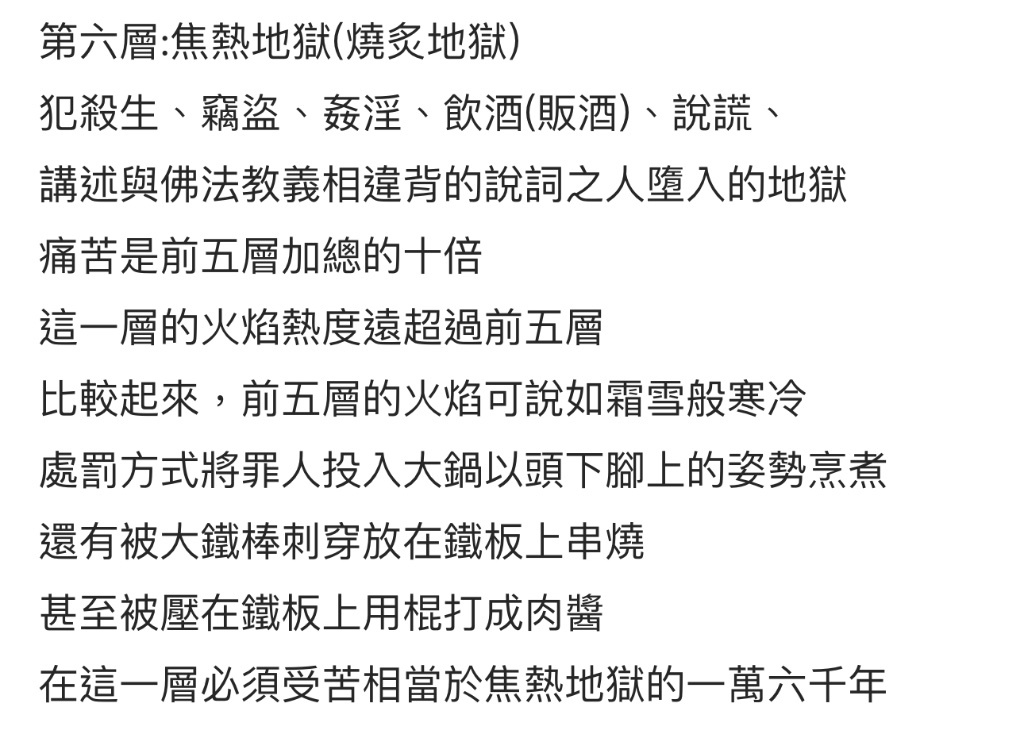 第六層:焦熱地獄(燒炙地獄)
犯殺生、竊盜、姦淫、飲酒(販酒)、說謊、
講述與佛法教義相違背的說詞之人墮入的地獄
痛苦是前五層加總的十倍
這一層的火焰熱度遠超過前五層
比較起來，前五層的火焰可說如霜雪般寒冷
處罰方式將罪人投入大鍋以頭下腳上的姿勢烹煮
還有被大鐵棒刺穿放在鐵板上串燒
甚至被壓在鐵板上用棍打成肉醬
在這一層必須受苦相當於焦熱地獄的一萬六千年